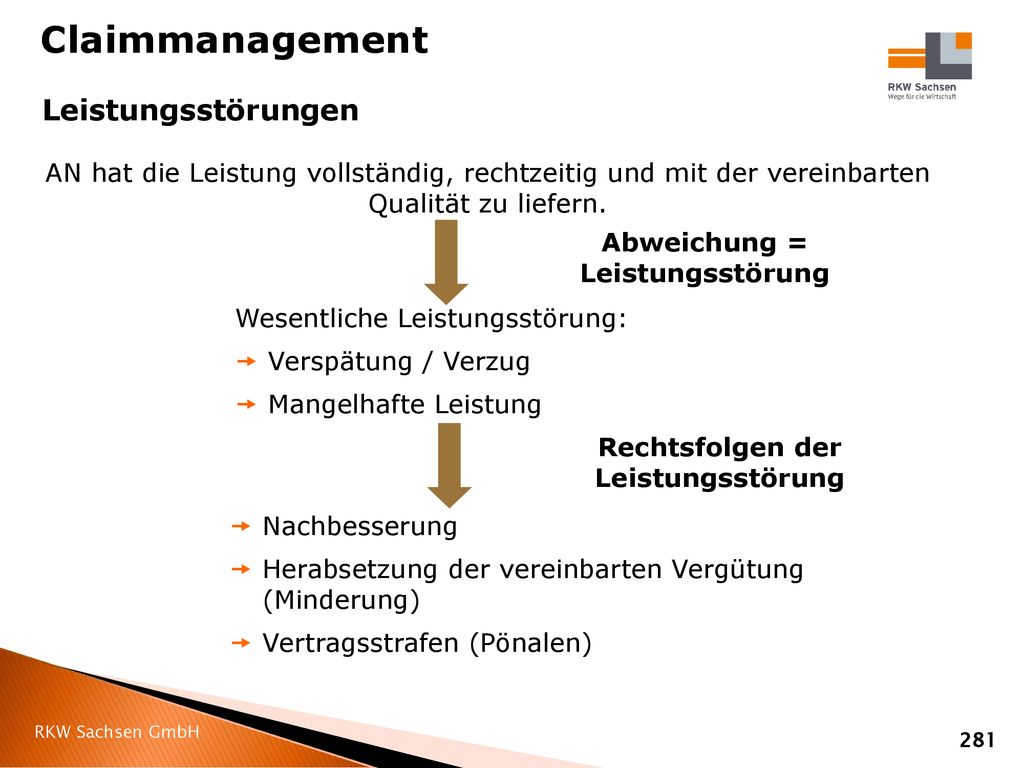 Claimmanagement

RKW Sachsen
Wege für die Wirtschaft

Leistungsstörungen

AN hat die Leistung vollständig, rechtzeitig und mit der vereinbarten Qualität zu liefern.

Abweichung = Leistungsstörung

Wesentliche Leistungsstörung:

Verspätung / Verzug

Mangelhafte Leistung

Rechtsfolgen der Leistungsstörung

Nachbesserung

Herabsetzung der vereinbarten Vergütung (Minderung)

Vertragsstrafen (Pönalen)

RKW Sachsen GmbH

281